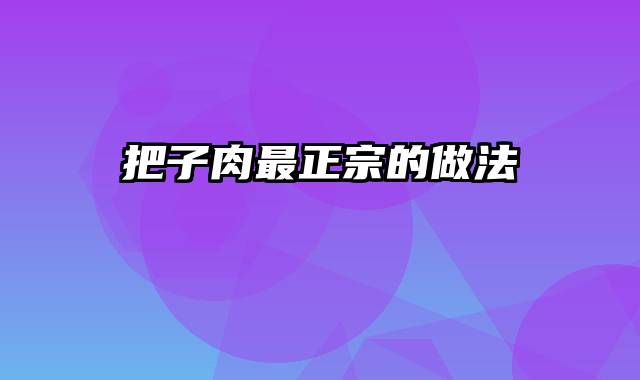 把子肉最正宗的做法